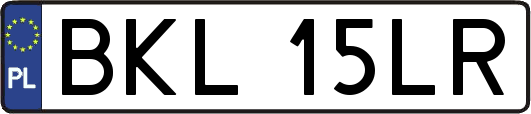 PL
BKL 15LR